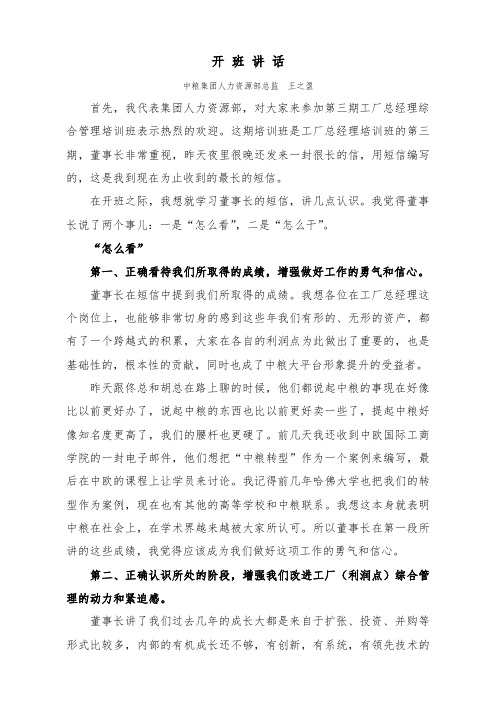 开 班 讲 话

中粮集团人力资源部总监　王之盈

首先，我代表集团人力资源部，对大家来参加第三期工厂总经理综合管理培训班表示热烈的欢迎。这期培训班是工厂总经理培训班的第三期，董事长非常重视，昨天夜里很晚还发来一封很长的信，用短信编写的，这是我到现在为止收到的最长的短信。

在开班之际，我想就学习董事长的短信，讲几点认识。我觉得董事长说了两个事儿：一是“怎么看”，二是“怎么干”。

“怎么看”

第一、正确看待我们所取得的成绩，增强做好工作的勇气和信心。

董事长在短信中提到我们所取得的成绩。我想各位在工厂总经理这个岗位上，也能够非常切身的感到这些年我们有形的、无形的资产，都有了一个跨越式的积累，大家在各自的利润点为此做出了重要的，也是基础性的，根本性的贡献，同时也成了中粮大平台形象提升的受益者。

昨天跟佟总和胡总在路上聊的时候，他们都说起中粮的事现在好像比以前更好办了，说起中粮的东西也比以前更好卖一些了，提起中粮好像知名度更高了，我们的腰杆也更硬了。前几天我还收到中欧国际工商学院的一封电子邮件，他们想把“中粮转型”作为一个案例来编写，最后在中欧的课程上让学员来讨论。我记得前几年哈佛大学也把我们的转型作为案例，现在也有其他的高等学校和中粮联系。我想这本身就表明中粮在社会上，在学术界越来越被大家所认可。所以董事长在第一段所讲的这些成绩，我觉得应该成为我们做好这项工作的勇气和信心。

第二、正确认识所处的阶段，增强我们改进工厂（利润点）综合管理的动力和紧迫感。

董事长讲了我们过去几年的成长大都是来自于扩张、投资、并购等形式比较多，内部的有机成长还不够，有创新，有系统，有领先技术的